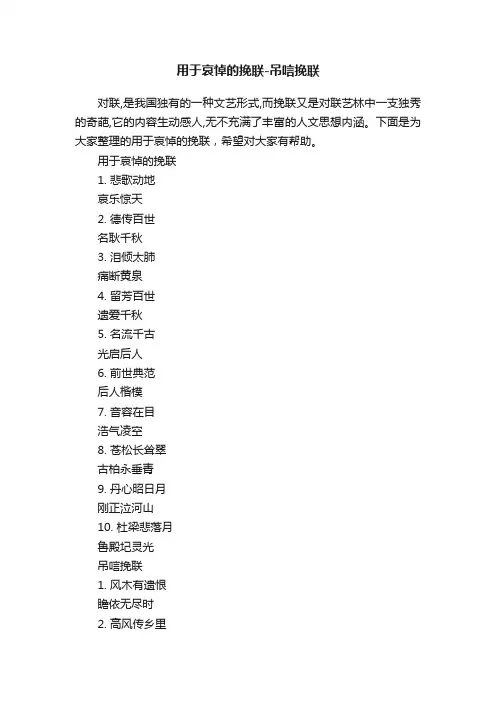 用于哀悼的挽联-吊唁挽联

对联,是我国独有的一种文艺形式,而挽联又是对联艺林中一支独秀的奇葩,它的内容生动感人,无不充满了丰富的人文思想内涵。下面是为大家整理的用于哀悼的挽联，希望对大家有帮助。

用于哀悼的挽联

1. 悲歌动地

哀乐惊天

2. 德传百世

名耿千秋

3. 泪倾太肺

痛断黄泉

4. 留芳百世

遗爱千秋

5. 名流千古

光启后人

6. 前世典范

后人楷模

7. 音容在目

浩气凌空

8. 苍松长耸翠

古柏永垂青

9. 丹心昭日月

刚正泣河山

10. 杜梁悲落月

鲁殿圮灵光

吊唁挽联

1. 风木有遗恨

瞻依无尽时

2. 高风传乡里